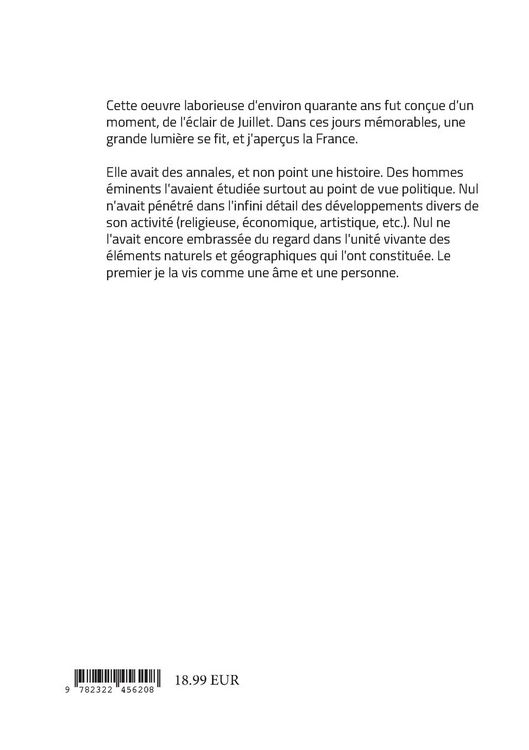 Cette oeuvre laborieuse d'environ quarante ans fut conçue d'un moment, de l'éclair de Juillet. Dans ces jours mémorables, une grande lumière se fit, et j'aperçus la France.

Elle avait des annales, et non point une histoire. Des hommes éminents l'avaient étudiée surtout au point de vue politique. Nul n'avait pénétré dans l'infini détail des développements divers de son activité (religieuse, économique, artistique, etc.). Nul ne l'avait encore embrassée du regard dans l'unité vivante des éléments naturels et géographiques qui l'ont constituée. Le premier je la vis comme une âme et une personne.

9 782322 456208

18.99 EUR